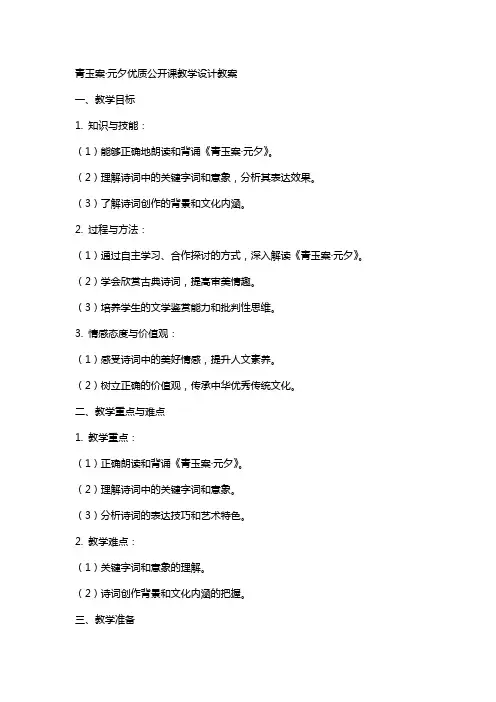 青玉案·元夕优质公开课教学设计教案

一、教学目标

1. 知识与技能：

（1）能够正确地朗读和背诵《青玉案·元夕》。

（2）理解诗词中的关键字词和意象，分析其表达效果。

（3）了解诗词创作的背景和文化内涵。

2. 过程与方法：

（1）通过自主学习、合作探讨的方式，深入解读《青玉案·元夕》。

（2）学会欣赏古典诗词，提高审美情趣。

（3）培养学生的文学鉴赏能力和批判性思维。

3. 情感态度与价值观：

（1）感受诗词中的美好情感，提升人文素养。

（2）树立正确的价值观，传承中华优秀传统文化。

二、教学重点与难点

1. 教学重点：

（1）正确朗读和背诵《青玉案·元夕》。

（2）理解诗词中的关键字词和意象。

（3）分析诗词的表达技巧和艺术特色。

2. 教学难点：

（1）关键字词和意象的理解。

（2）诗词创作背景和文化内涵的把握。

三、教学准备